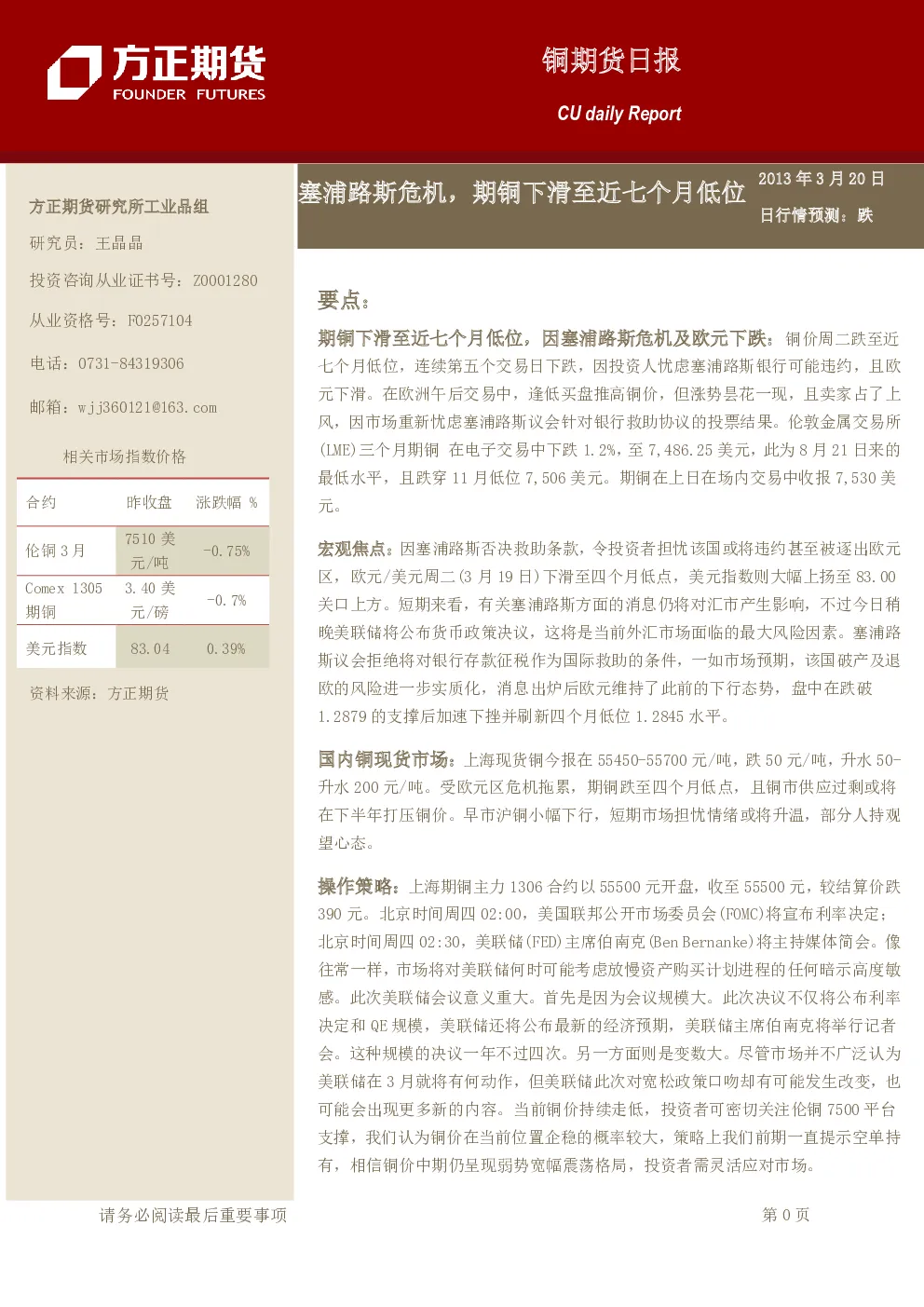 方正期货
FOUNDER FUTURES

铜期货日报

CU daily Report

方正期货研究所工业品组

研究员：王晶晶

投资咨询从业证书号：Z0001280

从业资格号：F0257104

电话：0731-84319306

邮箱：wjj360121@163.com

相关市场指数价格

| 合约 | 昨收盘 | 涨跌幅 % |
|---|---|---|
| 伦铜3月 | 7510美元/吨 | -0.75% |
| Comex 1305期铜 | 3.40美元/磅 | -0.7% |
| 美元指数 | 83.04 | 0.39% |

资料来源：方正期货

塞浦路斯危机，期铜下滑至近七个月低位

2013年3月20日

日行情预测：跌

要点：

期铜下滑至近七个月低位，因塞浦路斯危机及欧元下跌：铜价周二跌至近七个月低位，连续第五个交易日下跌，因投资人忧虑塞浦路斯银行可能违约，且欧元下滑。在欧洲午后交易中，逢低买盘推高铜价，但涨势昙花一现，且卖家占了上风，因市场重新忧虑塞浦路斯议会针对银行救助协议的投票结果。伦敦金属交易所(LME)三个月期铜 在电子交易中下跌1.2%，至7,486.25美元，此为8月21日来的最低水平，且跌穿11月低位7,506美元。期铜在上日在场内交易中收报7,530美元。

宏观焦点：因塞浦路斯否决救助条款，令投资者担忧该国或将违约甚至被逐出欧元区，欧元/美元周二(3月19日)下滑至四个月低点，美元指数则大幅上扬至83.00关口上方。短期来看，有关塞浦路斯方面的消息仍将对汇市产生影响，不过今日稍晚美联储将公布货币政策决议，这将是当前外汇市场面临的最大风险因素。塞浦路斯议会拒绝将对银行存款征税作为国际救助的条件，一如市场预期，该国破产及退欧的风险进一步实质化，消息出炉后欧元维持了此前的下行态势，盘中在跌破1.2879的支撑后加速下挫并刷新四个月低位1.2845水平。

国内铜现货市场：上海现货铜今报在55450-55700元/吨，跌50元/吨，升水50-升水200元/吨。受欧元区危机拖累，期铜跌至四个月低点，且铜市供应过剩或将在下半年打压铜价。早市沪铜小幅下行，短期市场担忧情绪或将升温，部分人持观望心态。

操作策略：上海期铜主力1306合约以55500元开盘，收至55500元，较结算价跌390元。北京时间周四02:00，美国联邦公开市场委员会(FOMC)将宣布利率决定；北京时间周四02:30，美联储(FED)主席伯南克(Ben Bernanke)将主持媒体简会。像往常一样，市场将对美联储何时可能考虑放慢资产购买计划进程的任何暗示高度敏感。此次美联储会议意义重大。首先是因为会议规模大。此次决议不仅将公布利率决定和QE规模，美联储还将公布最新的经济预期，美联储主席伯南克将举行记者会。这种规模的决议一年不过四次。另一方面则是变数大。尽管市场并不广泛认为美联储在3月就将有何动作，但美联储此次对宽松政策口吻却有可能发生改变，也可能会出现更多新的内容。当前铜价持续走低，投资者可密切关注伦铜7500平台支撑，我们认为铜价在当前位置企稳的概率较大，策略上我们前期一直提示空单持有，相信铜价中期仍呈现弱势宽幅震荡格局，投资者需灵活应对市场。

请务必阅读最后重要事项

第0页